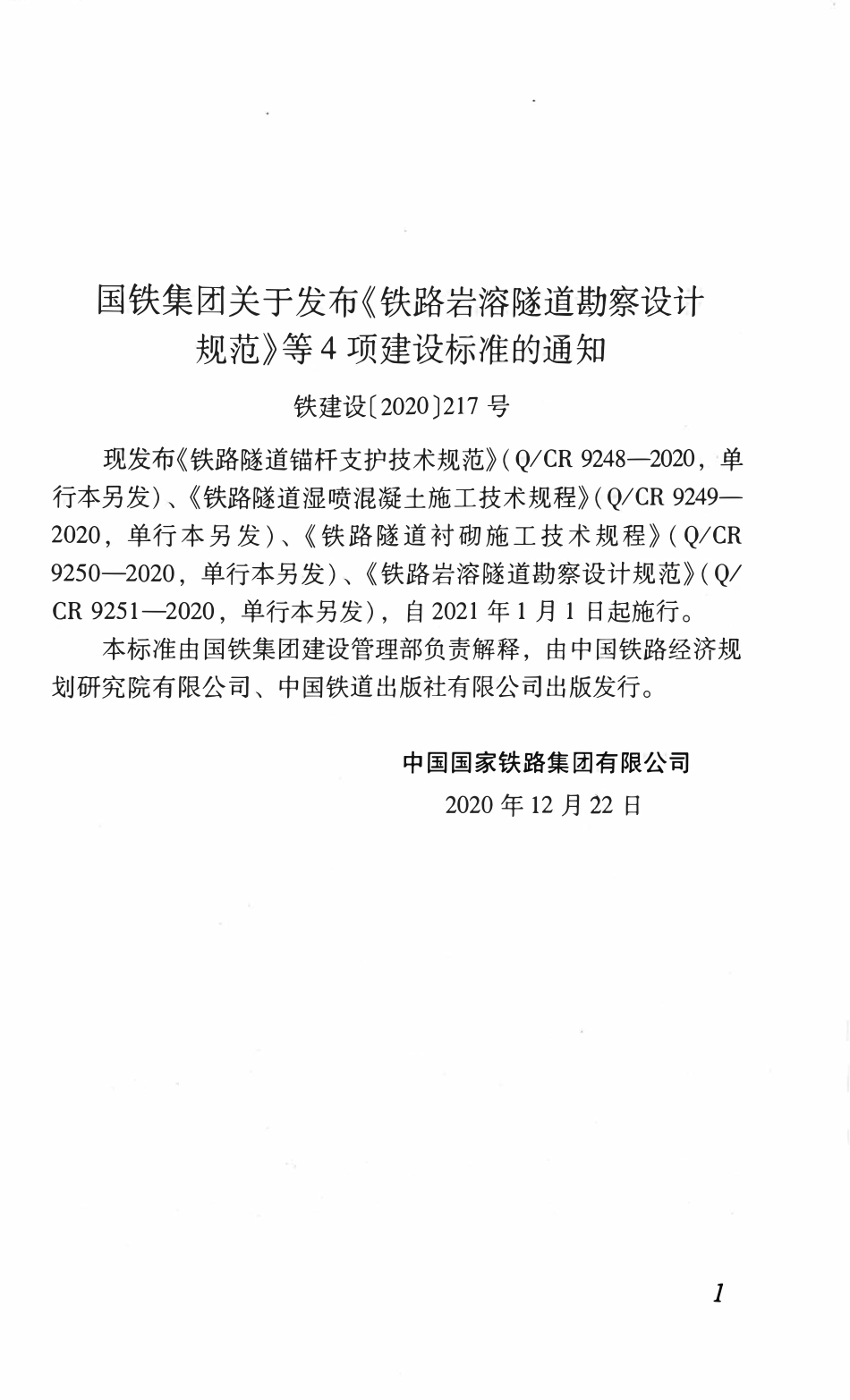 国铁集团关于发布《铁路岩溶隧道勘察设计规范》等4项建设标准的通知

铁建设〔2020〕217号

现发布《铁路隧道锚杆支护技术规范》(Q/CR 9248—2020，单行本另发)、《铁路隧道湿喷混凝土施工技术规程》(Q/CR 9249—2020，单行本另发)、《铁路隧道衬砌施工技术规程》(Q/CR 9250—2020，单行本另发)、《铁路岩溶隧道勘察设计规范》(Q/CR 9251—2020，单行本另发)，自2021年1月1日起施行。

本标准由国铁集团建设管理部负责解释，由中国铁路经济规划研究院有限公司、中国铁道出版社有限公司出版发行。

中国国家铁路集团有限公司
2020年12月22日

1